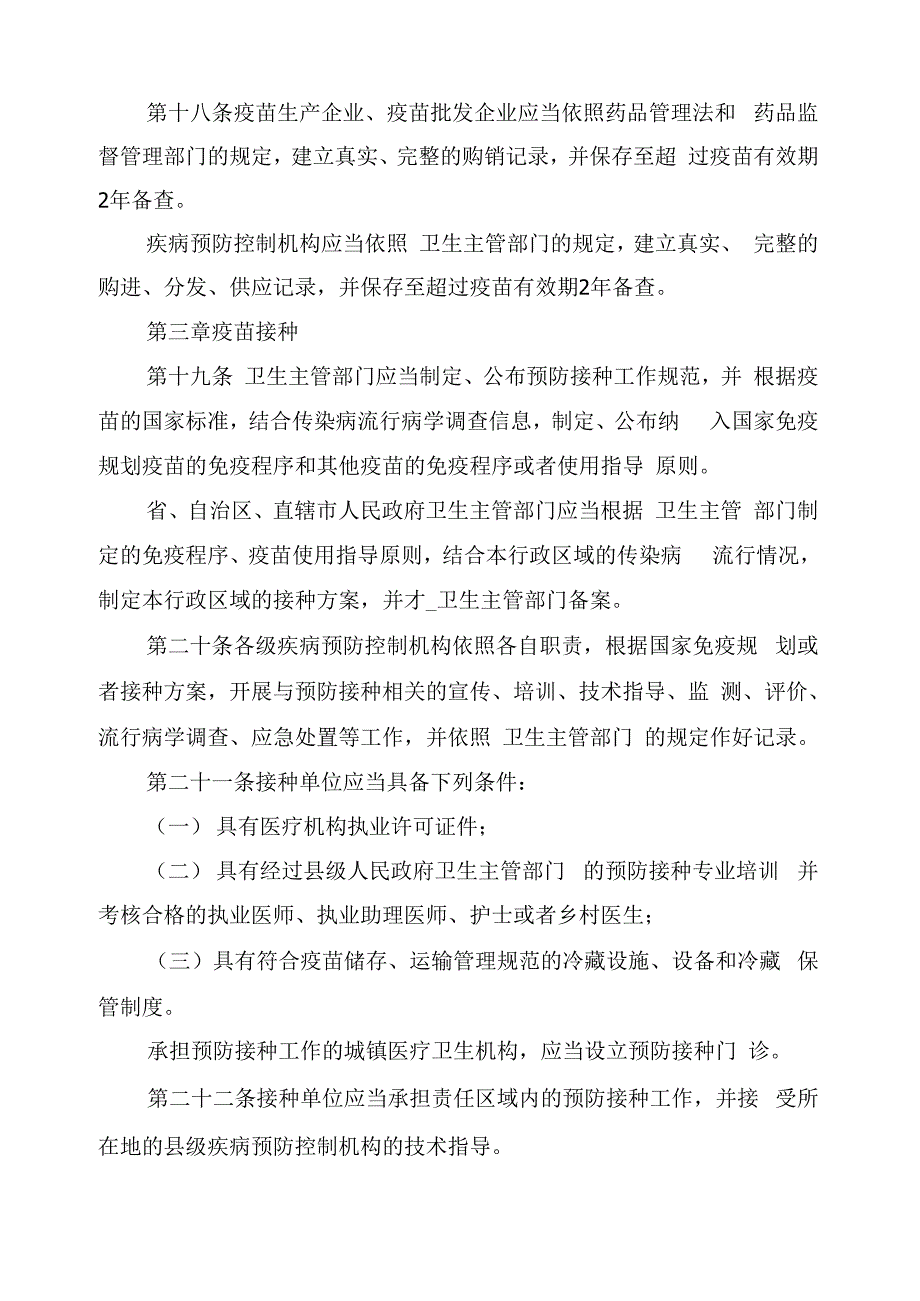 第十八条疫苗生产企业、疫苗批发企业应当依照药品管理法和 药品监督管理部门的规定，建立真实、完整的购销记录，并保存至超 过疫苗有效期2年备查。

疾病预防控制机构应当依照 卫生主管部门的规定，建立真实、 完整的购进、分发、供应记录，并保存至超过疫苗有效期2年备查。

第三章疫苗接种

第十九条 卫生主管部门应当制定、公布预防接种工作规范，并 根据疫苗的国家标准，结合传染病流行病学调查信息，制定、公布纳 入国家免疫规划疫苗的免疫程序和其他疫苗的免疫程序或者使用指导 原则。

省、自治区、直辖市人民政府卫生主管部门应当根据 卫生主管 部门制定的免疫程序、疫苗使用指导原则，结合本行政区域的传染病 流行情况，制定本行政区域的接种方案，并才_卫生主管部门备案。

第二十条各级疾病预防控制机构依照各自职责，根据国家免疫规 划或者接种方案，开展与预防接种相关的宣传、培训、技术指导、监 测、评价、流行病学调查、应急处置等工作，并依照 卫生主管部门 的规定作好记录。

第二十一条接种单位应当具备下列条件：

（一） 具有医疗机构执业许可证件；

（二） 具有经过县级人民政府卫生主管部门 的预防接种专业培训 并考核合格的执业医师、执业助理医师、护士或者乡村医生；

（三）具有符合疫苗储存、运输管理规范的冷藏设施、设备和冷藏 保管制度。

承担预防接种工作的城镇医疗卫生机构，应当设立预防接种门 诊。

第二十二条接种单位应当承担责任区域内的预防接种工作，并接 受所在地的县级疾病预防控制机构的技术指导。